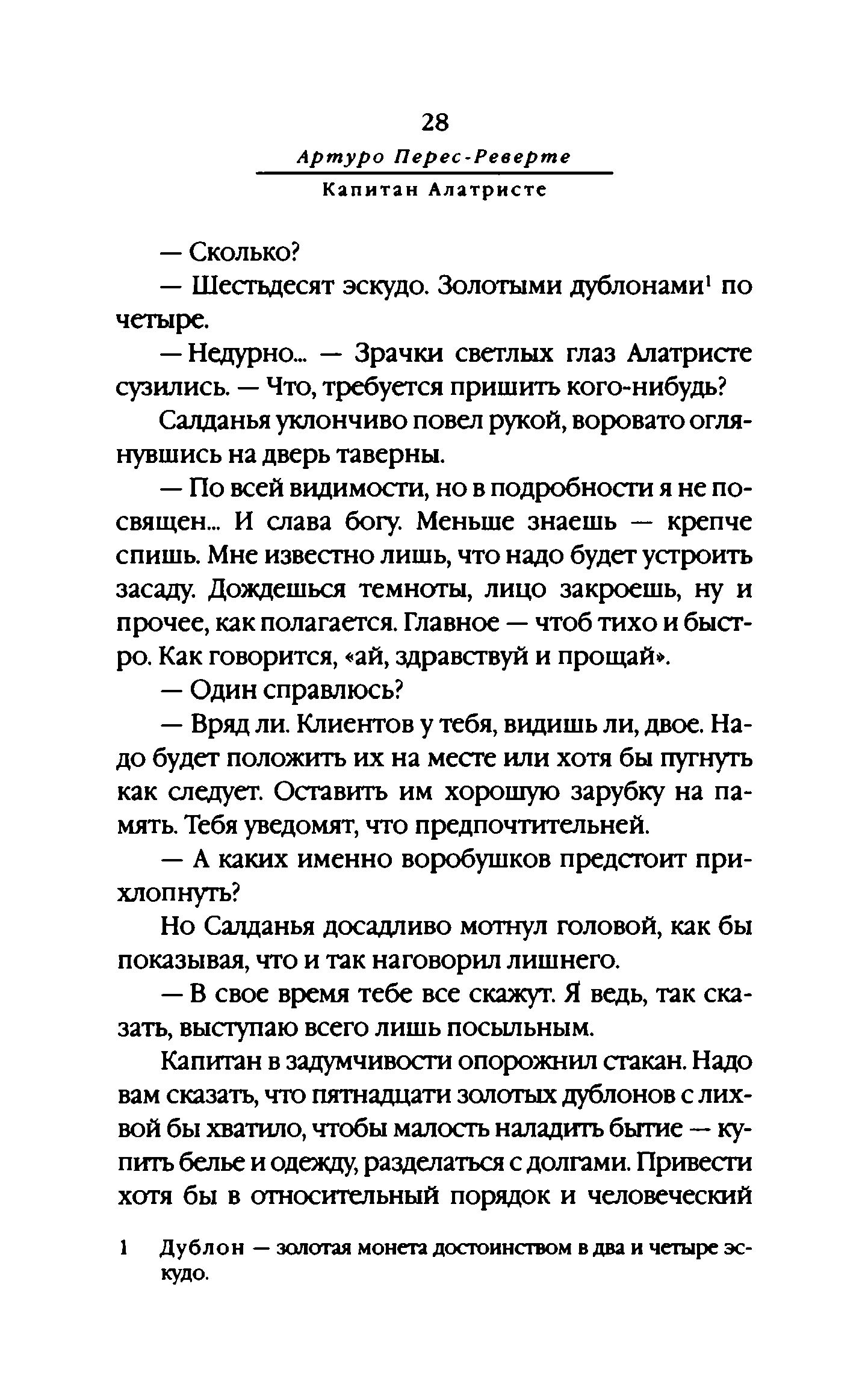 28

Артуро Перес-Реверте

Капитан Алатристе

— Сколько?

— Шестьдесят эскудо. Золотыми дублонами$^1$ по четыре.

— Недурно... — Зрачки светлых глаз Алатристе сузились. — Что, требуется пришить кого-нибудь?

Салданья уклончиво повел рукой, воровато оглянувшись на дверь таверны.

— По всей видимости, но в подробности я не посвящен... И слава богу. Меньше знаешь — крепче спишь. Мне известно лишь, что надо будет устроить засаду. Дождешься темноты, лицо закроешь, ну и прочее, как полагается. Главное — чтоб тихо и быстро. Как говорится, «ай, здравствуй и прощай».

— Один справлюсь?

— Вряд ли. Клиентов у тебя, видишь ли, двое. Надо будет положить их на месте или хотя бы пугнуть как следует. Оставить им хорошую зарубку на память. Тебя уведомят, что предпочтительней.

— А каких именно воробушков предстоит прихлопнуть?

Но Салданья досадливо мотнул головой, как бы показывая, что и так наговорил лишнего.

— В свое время тебе все скажут. Я ведь, так сказать, выступаю всего лишь посыльным.

Капитан в задумчивости опорожнил стакан. Надо вам сказать, что пятнадцати золотых дублонов с лихвой бы хватило, чтобы малость наладить бытие — купить белье и одежду, разделаться с долгами. Привести хотя бы в относительный порядок и человеческий

1 Дублон — золотая монета достоинством в два и четыре эскудо.